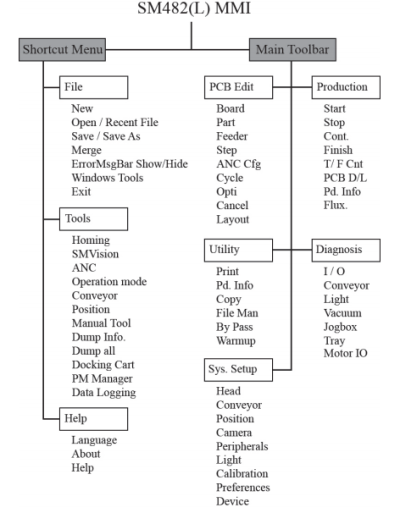 SM482(L) MMI

Shortcut Menu

File
New
Open / Recent File
Save / Save As
Merge
ErrorMsgBar Show/Hide
Windows Tools
Exit

Tools
Homing
SMVision
ANC
Operation mode
Conveyor
Position
Manual Tool
Dump Info.
Dump all
Docking Cart
PM Manager
Data Logging

Help
Language
About
Help

Main Toolbar

PCB Edit
Board
Part
Feeder
Step
ANC Cfg
Cycle
Opti
Cancel
Layout

Utility
Print
Pd. Info
Copy
File Man
By Pass
Warmup

Sys. Setup
Head
Conveyor
Position
Camera
Peripherals
Light
Calibration
Preferences
Device

Production
Start
Stop
Cont.
Finish
T/ F Cnt
PCB D/L
Pd. Info
Flux.

Diagnosis
I / O
Conveyor
Light
Vacuum
Jogbox
Tray
Motor IO